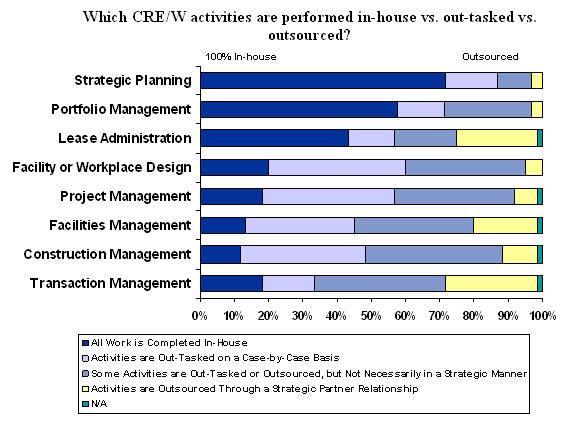 Which CRE/W activities are performed in-house vs. out-tasked vs. outsourced?

100% In-house

Outsourced

Strategic Planning

Portfolio Management

Lease Administration

Facility or Workplace Design

Project Management

Facilities Management

Construction Management

Transaction Management

0% 10% 20% 30% 40% 50% 60% 70% 80% 90% 100%

All Work is Completed In-House

Activities are Out-Tasked on a Case-by-Case Basis

Some Activities are Out-Tasked or Outsourced, but Not Necessarily in a Strategic Manner

Activities are Outsourced Through a Strategic Partner Relationship

N/A